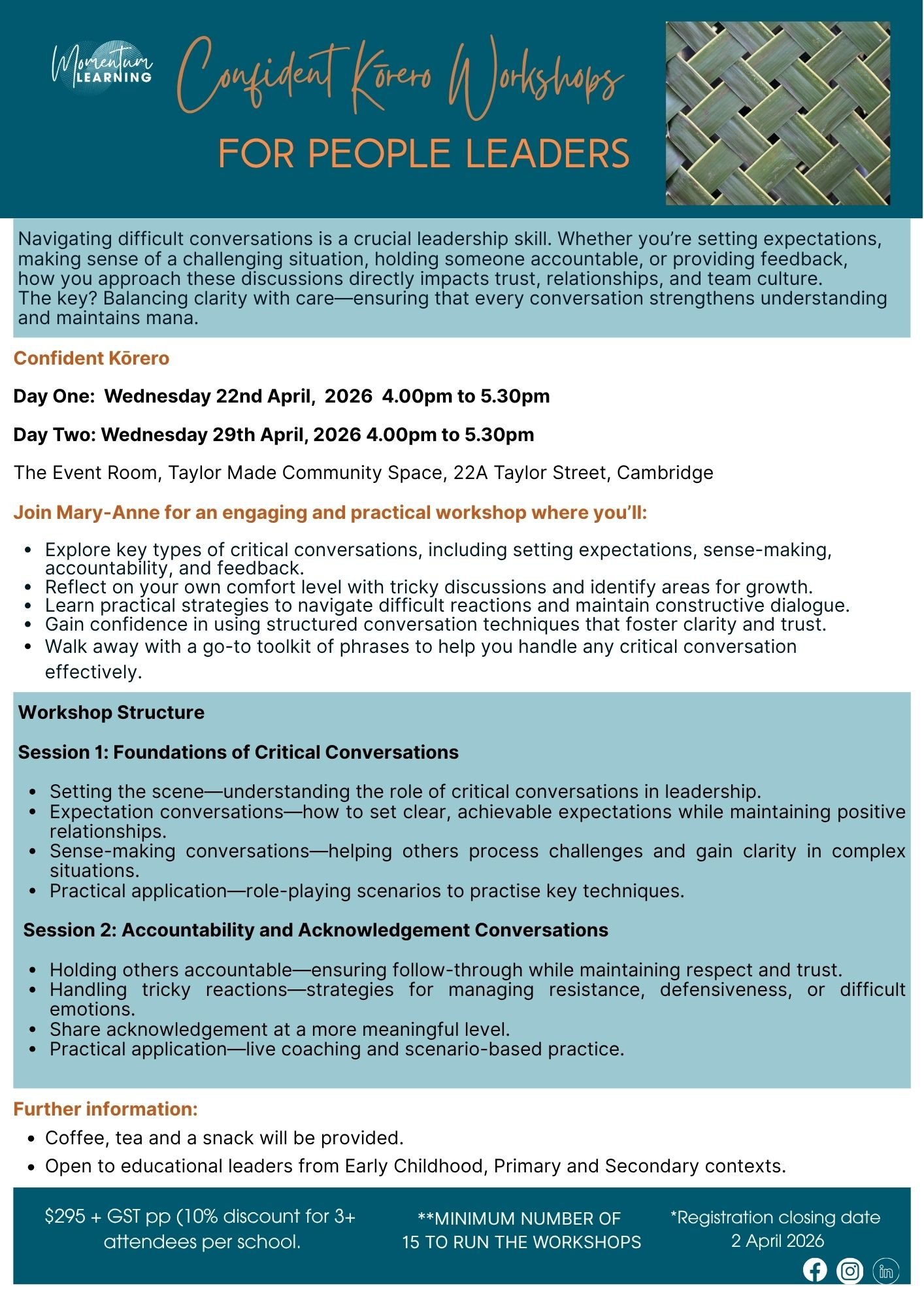 Momentum LEARNING

Confident Kōrero Workshops

FOR PEOPLE LEADERS

Navigating difficult conversations is a crucial leadership skill. Whether you're setting expectations, making sense of a challenging situation, holding someone accountable, or providing feedback, how you approach these discussions directly impacts trust, relationships, and team culture.
The key? Balancing clarity with care—ensuring that every conversation strengthens understanding and maintains mana.

Confident Kōrero

Day One: Wednesday 22nd April, 2026 4.00pm to 5.30pm

Day Two: Wednesday 29th April, 2026 4.00pm to 5.30pm

The Event Room, Taylor Made Community Space, 22A Taylor Street, Cambridge

Join Mary-Anne for an engaging and practical workshop where you'll:

- Explore key types of critical conversations, including setting expectations, sense-making, accountability, and feedback.
- Reflect on your own comfort level with tricky discussions and identify areas for growth.
- Learn practical strategies to navigate difficult reactions and maintain constructive dialogue.
- Gain confidence in using structured conversation techniques that foster clarity and trust.
- Walk away with a go-to toolkit of phrases to help you handle any critical conversation effectively.

Workshop Structure

Session 1: Foundations of Critical Conversations

- Setting the scene—understanding the role of critical conversations in leadership.
- Expectation conversations—how to set clear, achievable expectations while maintaining positive relationships.
- Sense-making conversations—helping others process challenges and gain clarity in complex situations.
- Practical application—role-playing scenarios to practise key techniques.

Session 2: Accountability and Acknowledgement Conversations

- Holding others accountable—ensuring follow-through while maintaining respect and trust.
- Handling tricky reactions—strategies for managing resistance, defensiveness, or difficult emotions.
- Share acknowledgement at a more meaningful level.
- Practical application—live coaching and scenario-based practice.

Further information:

- Coffee, tea and a snack will be provided.
- Open to educational leaders from Early Childhood, Primary and Secondary contexts.

$295 + GST pp (10% discount for 3+ attendees per school.

**MINIMUM NUMBER OF 15 TO RUN THE WORKSHOPS

*Registration closing date 2 April 2026